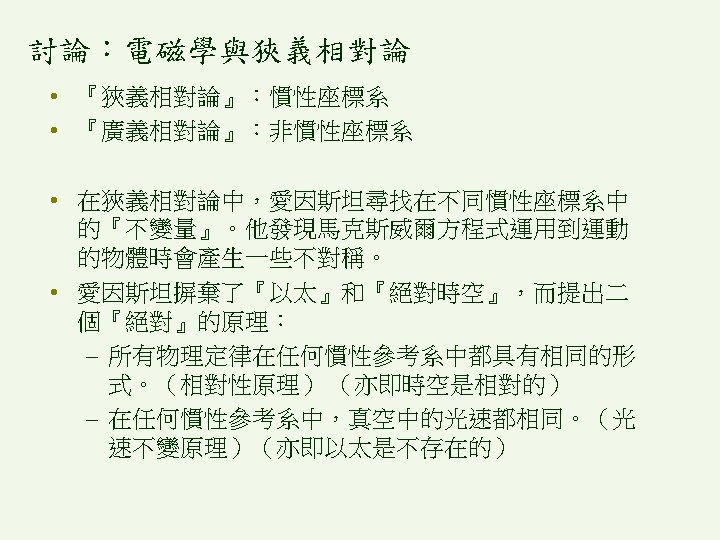 討論：電磁學與狹義相對論

• 『狹義相對論』：慣性座標系
• 『廣義相對論』：非慣性座標系

• 在狹義相對論中，愛因斯坦尋找在不同慣性座標系中的『不變量』。他發現馬克斯威爾方程式運用到運動的物體時會產生一些不對稱。
• 愛因斯坦摒棄了『以太』和『絕對時空』，而提出二個『絕對』的原理：
- 所有物理定律在任何慣性參考系中都具有相同的形式。（相對性原理）（亦即時空是相對的）
- 在任何慣性參考系中，真空中的光速都相同。（光速不變原理）（亦即以太是不存在的）